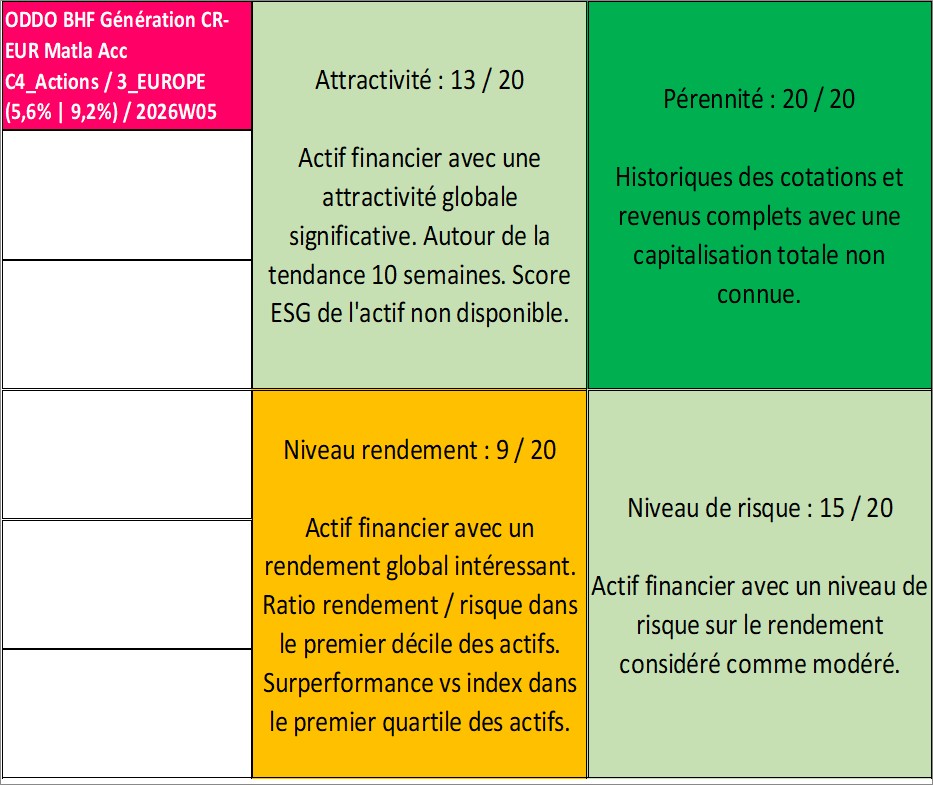 ODDO BHF Génération CR-EUR Matla Acc
C4_Actions / 3_EUROPE
(5,6% | 9,2%) / 2026W05

Attractivité : 13 / 20

Actif financier avec une attractivité globale significative. Autour de la tendance 10 semaines. Score ESG de l'actif non disponible.

Pérennité : 20 / 20

Historiques des cotations et revenus complets avec une capitalisation totale non connue.

Niveau rendement : 9 / 20

Actif financier avec un rendement global intéressant. Ratio rendement / risque dans le premier décile des actifs. Surperformance vs index dans le premier quartile des actifs.

Niveau de risque : 15 / 20

Actif financier avec un niveau de risque sur le rendement considéré comme modéré.